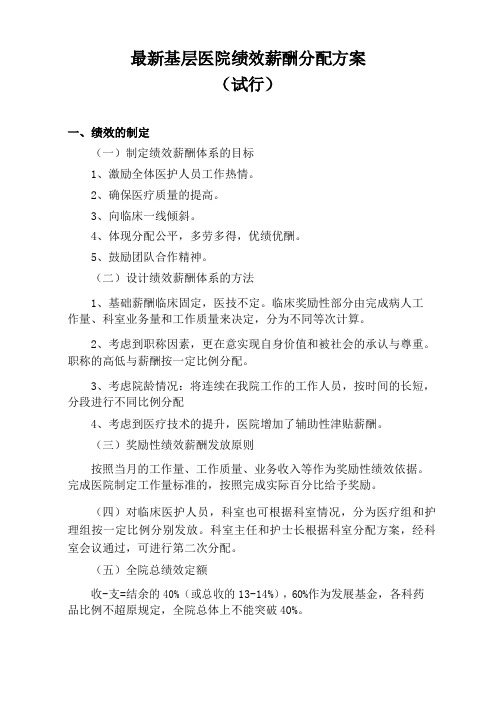 最新基层医院绩效薪酬分配方案
（试行）

一、绩效的制定

（一）制定绩效薪酬体系的目标

1、激励全体医护人员工作热情。

2、确保医疗质量的提高。

3、向临床一线倾斜。

4、体现分配公平，多劳多得，优绩优酬。

5、鼓励团队合作精神。

（二）设计绩效薪酬体系的方法

1、基础薪酬临床固定，医技不定。临床奖励性部分由完成病人工作量、科室业务量和工作质量来决定，分为不同等次计算。

2、考虑到职称因素，更在意实现自身价值和被社会的承认与尊重。职称的高低与薪酬按一定比例分配。

3、考虑院龄情况：将连续在我院工作的工作人员，按时间的长短，分段进行不同比例分配

4、考虑到医疗技术的提升，医院增加了辅助性津贴薪酬。

（三）奖励性绩效薪酬发放原则

按照当月的工作量、工作质量、业务收入等作为奖励性绩效依据。完成医院制定工作量标准的，按照完成实际百分比给予奖励。

（四）对临床医护人员，科室也可根据科室情况，分为医疗组和护理组按一定比例分别发放。科室主任和护士长根据科室分配方案，经科室会议通过，可进行第二次分配。

（五）全院总绩效定额

收-支=结余的 40%（或总收的 13-14%），60%作为发展基金，各科药品比例不超原规定，全院总体上不能突破 40%。